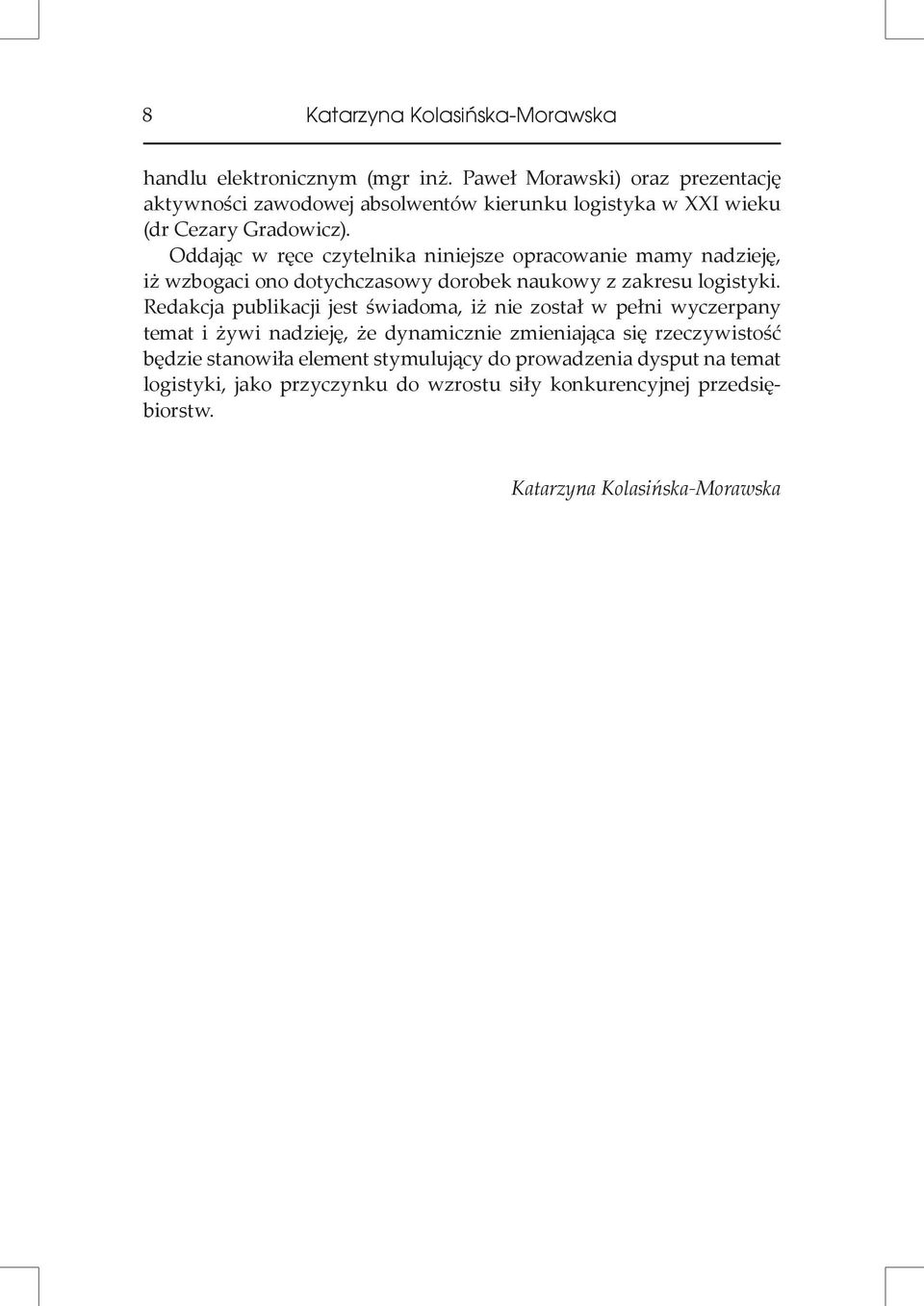 8 Katarzyna Kolasińska-Morawska

handlu elektronicznym (mgr inż. Paweł Morawski) oraz prezentację aktywności zawodowej absolwentów kierunku logistyka w XXI wieku (dr Cezary Gradowicz).

Oddając w ręce czytelnika niniejsze opracowanie mamy nadzieję, iż wzbogaci ono dotychczasowy dorobek naukowy z zakresu logistyki. Redakcja publikacji jest świadoma, iż nie został w pełni wyczerpany temat i żywi nadzieję, że dynamicznie zmieniająca się rzeczywistość będzie stanowiła element stymulujący do prowadzenia dysput na temat logistyki, jako przyczynku do wzrostu siły konkurencyjnej przedsiębiorstw.

Katarzyna Kolasińska-Morawska